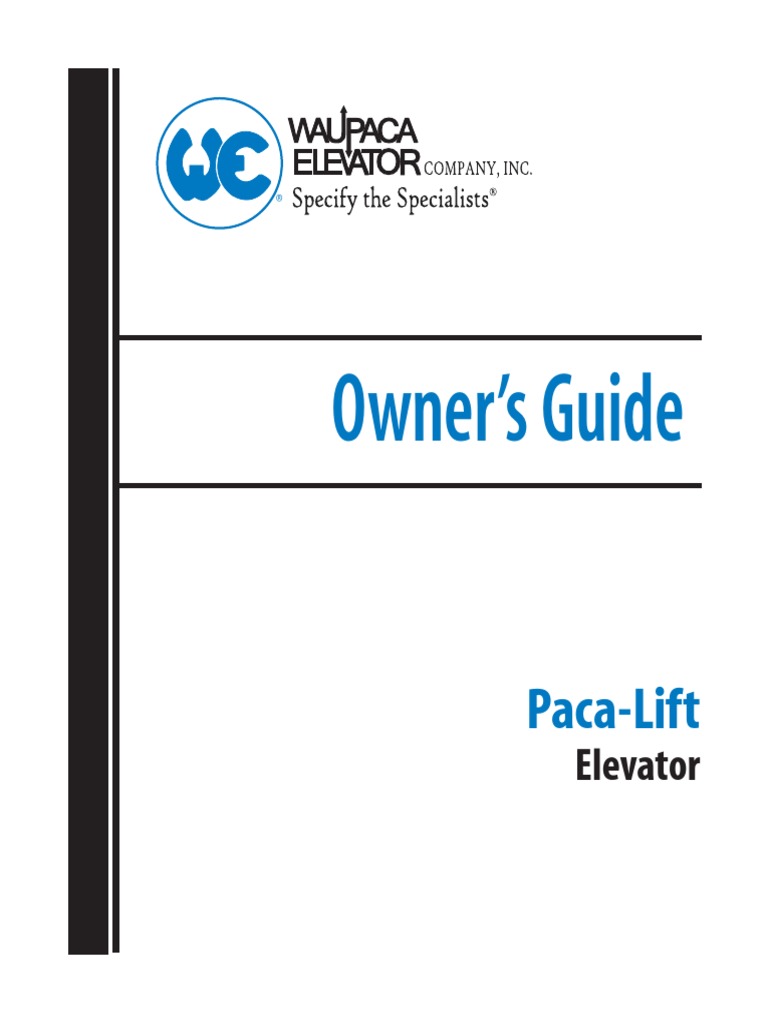 WE®
WAUPACA ELEVATOR COMPANY, INC.
Specify the Specialists®

Owner's Guide

Paca-Lift
Elevator